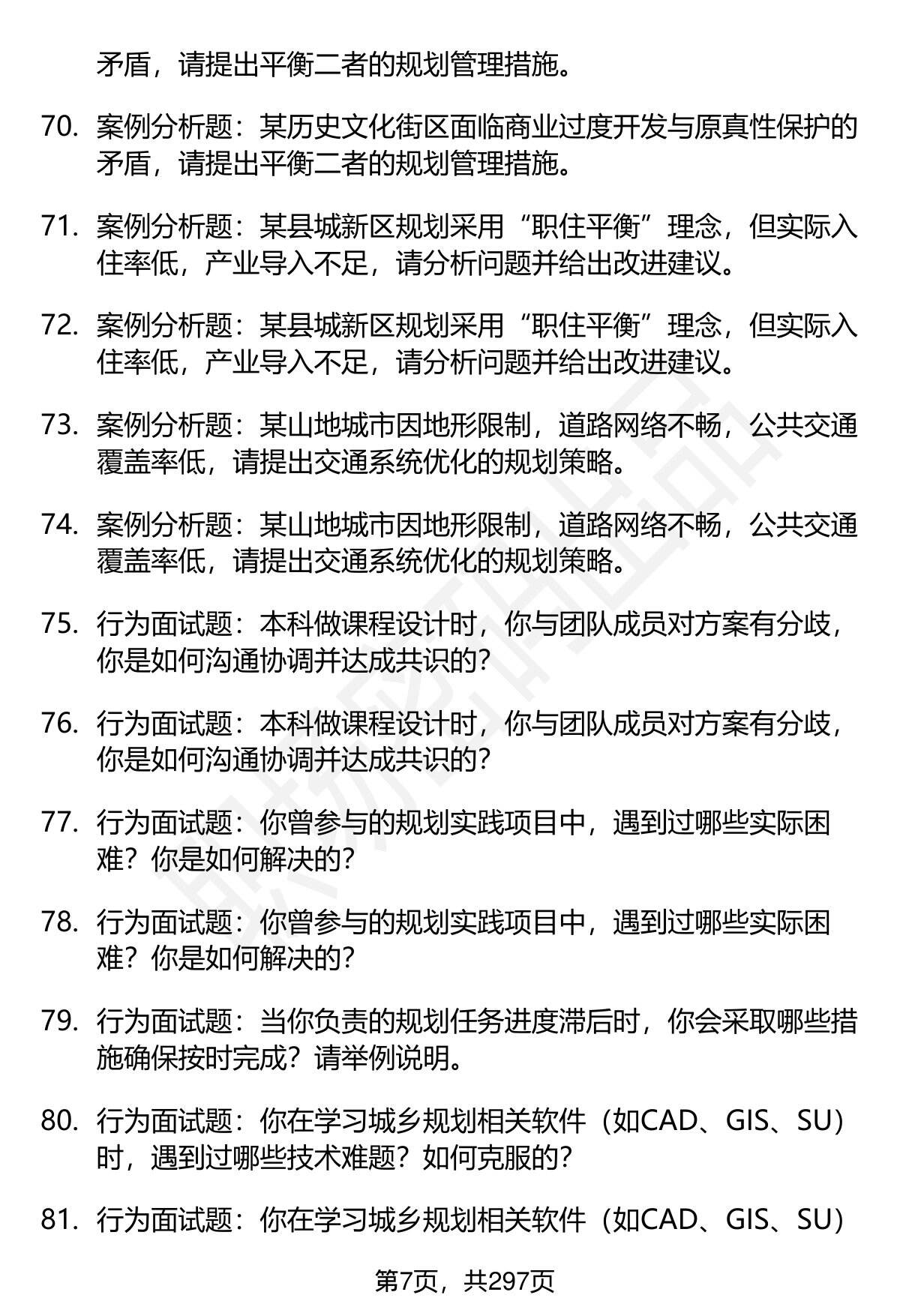 矛盾，请提出平衡二者的规划管理措施。

70. 案例分析题：某历史文化街区面临商业过度开发与原真性保护的矛盾，请提出平衡二者的规划管理措施。

71. 案例分析题：某县城新区规划采用“职住平衡”理念，但实际入住率低，产业导入不足，请分析问题并给出改进建议。

72. 案例分析题：某县城新区规划采用“职住平衡”理念，但实际入住率低，产业导入不足，请分析问题并给出改进建议。

73. 案例分析题：某山地城市因地形限制，道路网络不畅，公共交通覆盖率低，请提出交通系统优化的规划策略。

74. 案例分析题：某山地城市因地形限制，道路网络不畅，公共交通覆盖率低，请提出交通系统优化的规划策略。

75. 行为面试题：本科做课程设计时，你与团队成员对方案有分歧，你是如何沟通协调并达成共识的？

76. 行为面试题：本科做课程设计时，你与团队成员对方案有分歧，你是如何沟通协调并达成共识的？

77. 行为面试题：你曾参与的规划实践项目中，遇到过哪些实际困难？你是如何解决的？

78. 行为面试题：你曾参与的规划实践项目中，遇到过哪些实际困难？你是如何解决的？

79. 行为面试题：当你负责的规划任务进度滞后时，你会采取哪些措施确保按时完成？请举例说明。

80. 行为面试题：你在学习城乡规划相关软件（如CAD、GIS、SU）时，遇到过哪些技术难题？如何克服的？

81. 行为面试题：你在学习城乡规划相关软件（如CAD、GIS、SU）

第7页，共297页